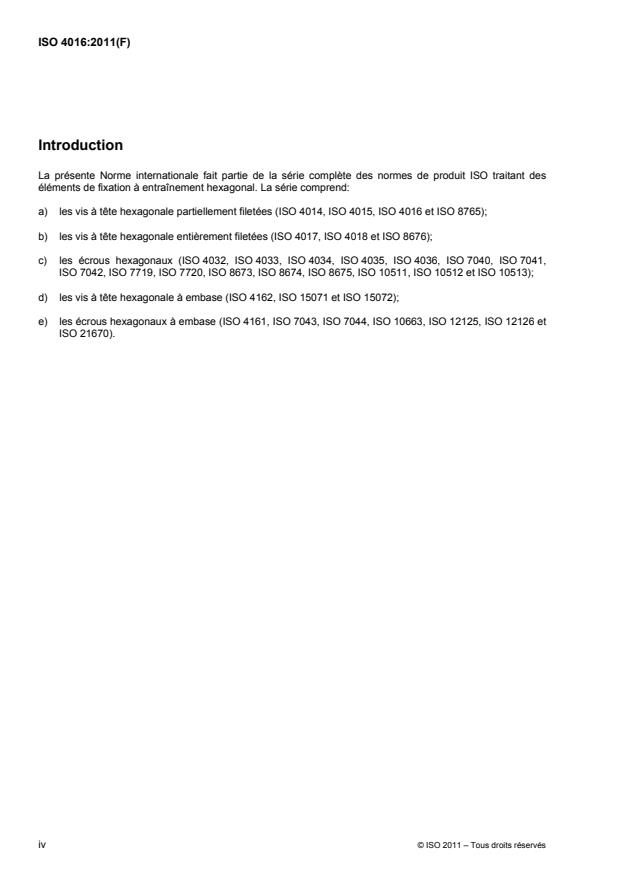 ISO 4016:2011(F)

Introduction

La présente Norme internationale fait partie de la série complète des normes de produit ISO traitant des éléments de fixation à entraînement hexagonal. La série comprend:

a) les vis à tête hexagonale partiellement filetées (ISO 4014, ISO 4015, ISO 4016 et ISO 8765);

b) les vis à tête hexagonale entièrement filetées (ISO 4017, ISO 4018 et ISO 8676);

c) les écrous hexagonaux (ISO 4032, ISO 4033, ISO 4034, ISO 4035, ISO 4036, ISO 7040, ISO 7041, ISO 7042, ISO 7719, ISO 7720, ISO 8673, ISO 8674, ISO 8675, ISO 10511, ISO 10512 et ISO 10513);

d) les vis à tête hexagonale à embase (ISO 4162, ISO 15071 et ISO 15072);

e) les écrous hexagonaux à embase (ISO 4161, ISO 7043, ISO 7044, ISO 10663, ISO 12125, ISO 12126 et ISO 21670).

iv

© ISO 2011 – Tous droits réservés